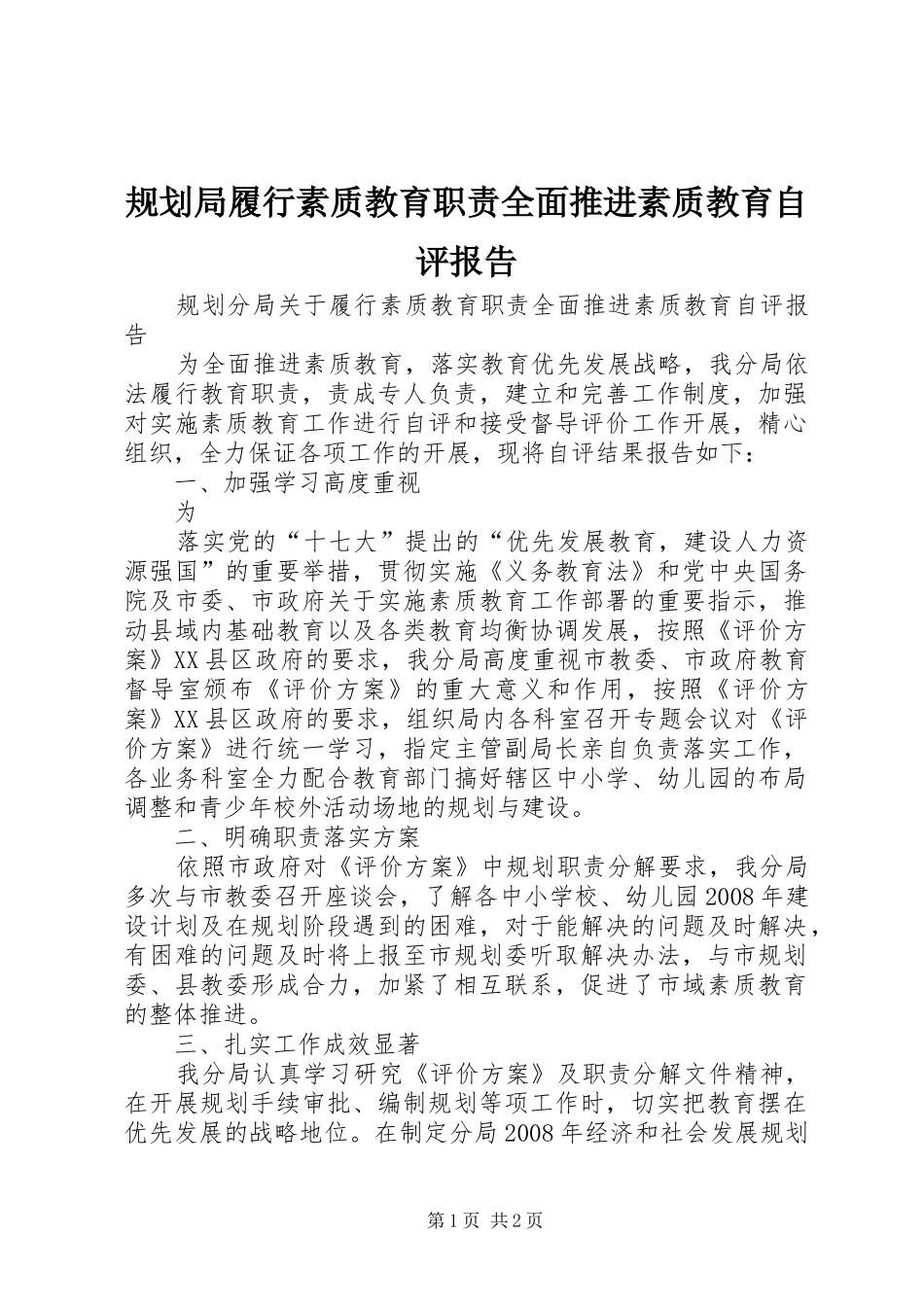 规划局履行素质教育职责全面推进素质教育自评报告

规划分局关于履行素质教育职责全面推进素质教育自评报告

为全面推进素质教育，落实教育优先发展战略，我分局依法履行教育职责，责成专人负责，建立和完善工作制度，加强对实施素质教育工作进行自评和接受督导评价工作开展，精心组织，全力保证各项工作的开展，现将自评结果报告如下：

一、加强学习高度重视

为

落实党的“十七大”提出的“优先发展教育，建设人力资源强国”的重要举措，贯彻实施《义务教育法》和党中央国务院及市委、市政府关于实施素质教育工作部署的重要指示，推动县域内基础教育以及各类教育均衡协调发展，按照《评价方案》XX县区政府的要求，我分局高度重视市教委、市政府教育督导室颁布《评价方案》的重大意义和作用，按照《评价方案》XX县区政府的要求，组织局内各科室召开专题会议对《评价方案》进行统一学习，指定主管副局长亲自负责落实工作，各业务科室全力配合教育部门搞好辖区中小学、幼儿园的布局调整和青少年校外活动场地的规划与建设。

二、明确职责落实方案

依照市政府对《评价方案》中规划职责分解要求，我分局多次与市教委召开座谈会，了解各中小学校、幼儿园2008年建设计划及在规划阶段遇到的困难，对于能解决的问题及时解决，有困难的问题及时将上报至市规划委听取解决办法，与市规划委、县教委形成合力，加紧了相互联系，促进了市域素质教育的整体推进。

三、扎实工作成效显著

我分局认真学习研究《评价方案》及职责分解文件精神，在开展规划手续审批、编制规划等项工作时，切实把教育摆在优先发展的战略地位。在制定分局2008年经济和社会发展规划

第1页 共2页